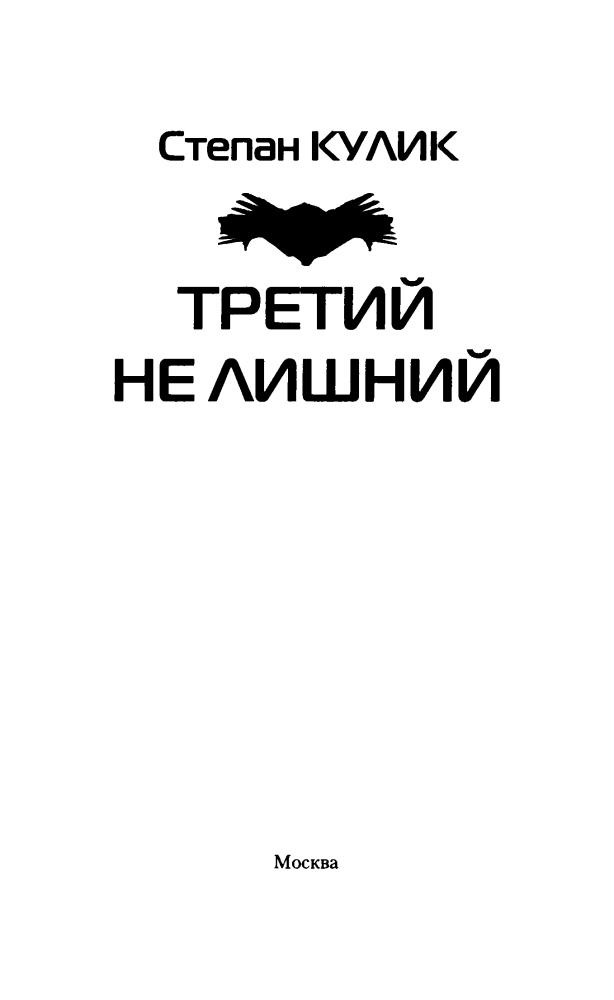 Степан КУЛИК

ТРЕТИЙ НЕ ЛИШНИЙ

Москва